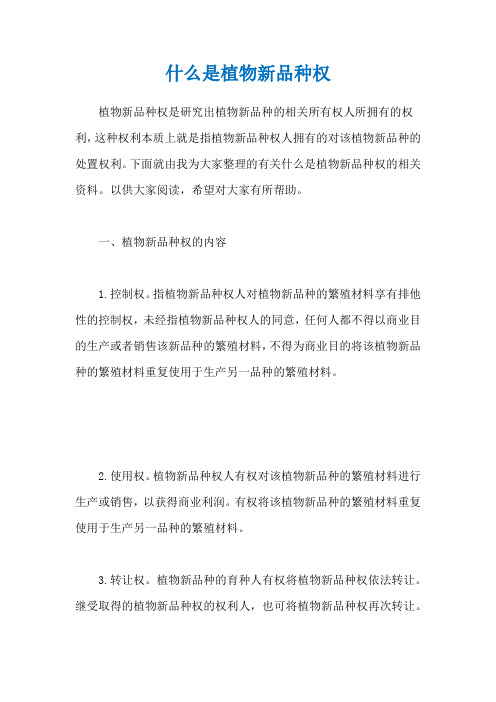 什么是植物新品种权

植物新品种权是研究出植物新品种的相关所有权人所拥有的权利，这种权利本质上就是指植物新品种权人拥有的对该植物新品种的处置权利。下面就由我为大家整理的有关什么是植物新品种权的相关资料。以供大家阅读，希望对大家有所帮助。

一、植物新品种权的内容

1.控制权。指植物新品种权人对植物新品种的繁殖材料享有排他性的控制权，未经指植物新品种权人的同意，任何人都不得以商业目的生产或者销售该新品种的繁殖材料，不得为商业目的将该植物新品种的繁殖材料重复使用于生产另一品种的繁殖材料。

2.使用权。植物新品种权人有权对该植物新品种的繁殖材料进行生产或销售，以获得商业利润。有权将该植物新品种的繁殖材料重复使用于生产另一品种的繁殖材料。

3.转让权。植物新品种的育种人有权将植物新品种权依法转让。继受取得的植物新品种权的权利人，也可将植物新品种权再次转让。